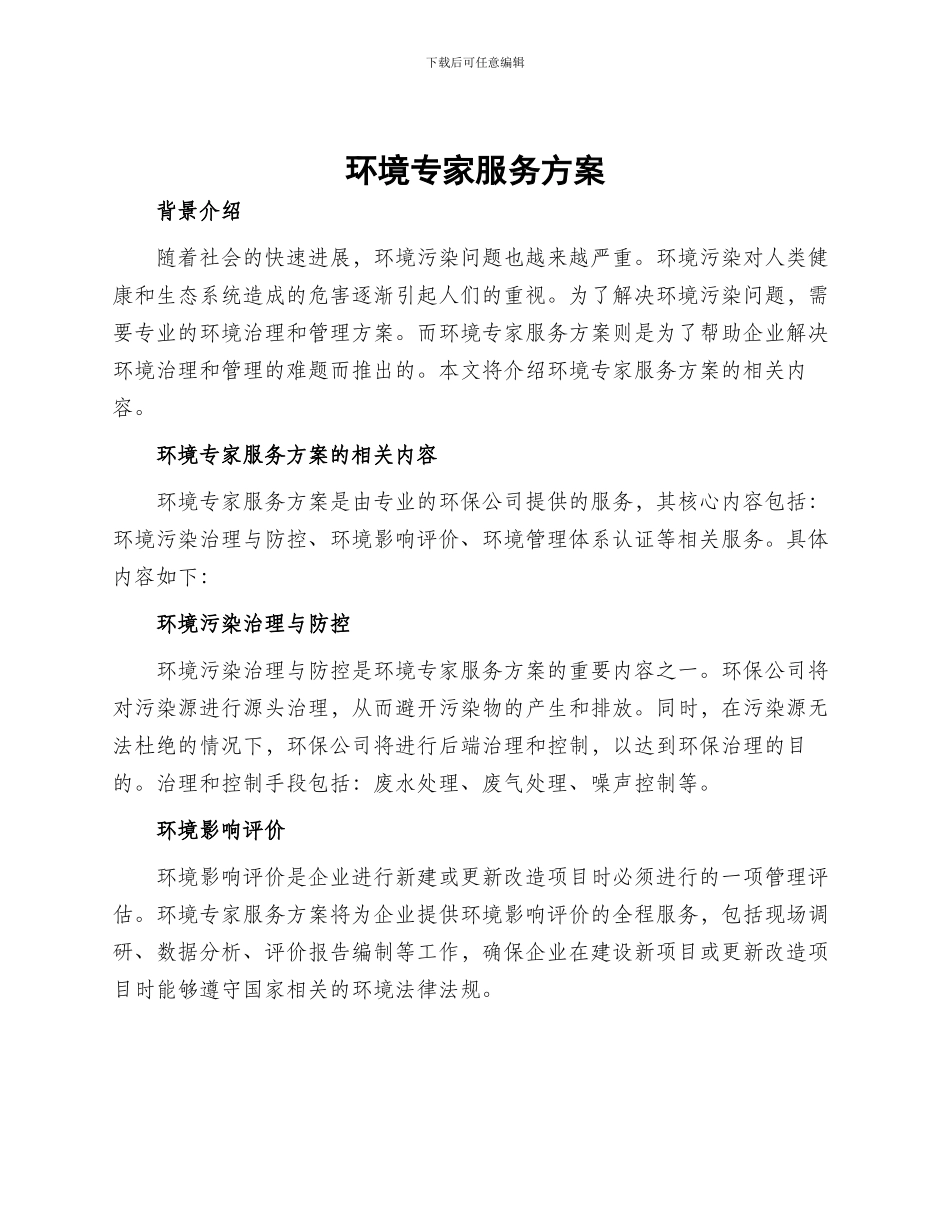 下载后可任意编辑

环境专家服务方案

背景介绍

随着社会的快速进展，环境污染问题也越来越严重。环境污染对人类健康和生态系统造成的危害逐渐引起人们的重视。为了解决环境污染问题，需要专业的环境治理和管理方案。而环境专家服务方案则是为了帮助企业解决环境治理和管理的难题而推出的。本文将介绍环境专家服务方案的相关内容。

环境专家服务方案的相关内容

环境专家服务方案是由专业的环保公司提供的服务，其核心内容包括：环境污染治理与防控、环境影响评价、环境管理体系认证等相关服务。具体内容如下：

环境污染治理与防控

环境污染治理与防控是环境专家服务方案的重要内容之一。环保公司将对污染源进行源头治理，从而避开污染物的产生和排放。同时，在污染源无法杜绝的情况下，环保公司将进行后端治理和控制，以达到环保治理的目的。治理和控制手段包括：废水处理、废气处理、噪声控制等。

环境影响评价

环境影响评价是企业进行新建或更新改造项目时必须进行的一项管理评估。环境专家服务方案将为企业提供环境影响评价的全程服务，包括现场调研、数据分析、评价报告编制等工作，确保企业在建设新项目或更新改造项目时能够遵守国家相关的环境法律法规。